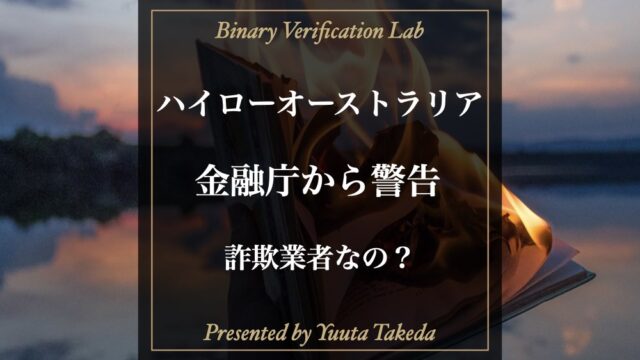 Binary Verification Lab

ハイローオーストラリア

金融庁から警告

詐欺業者なの？

Presented by Yuuta Takeda